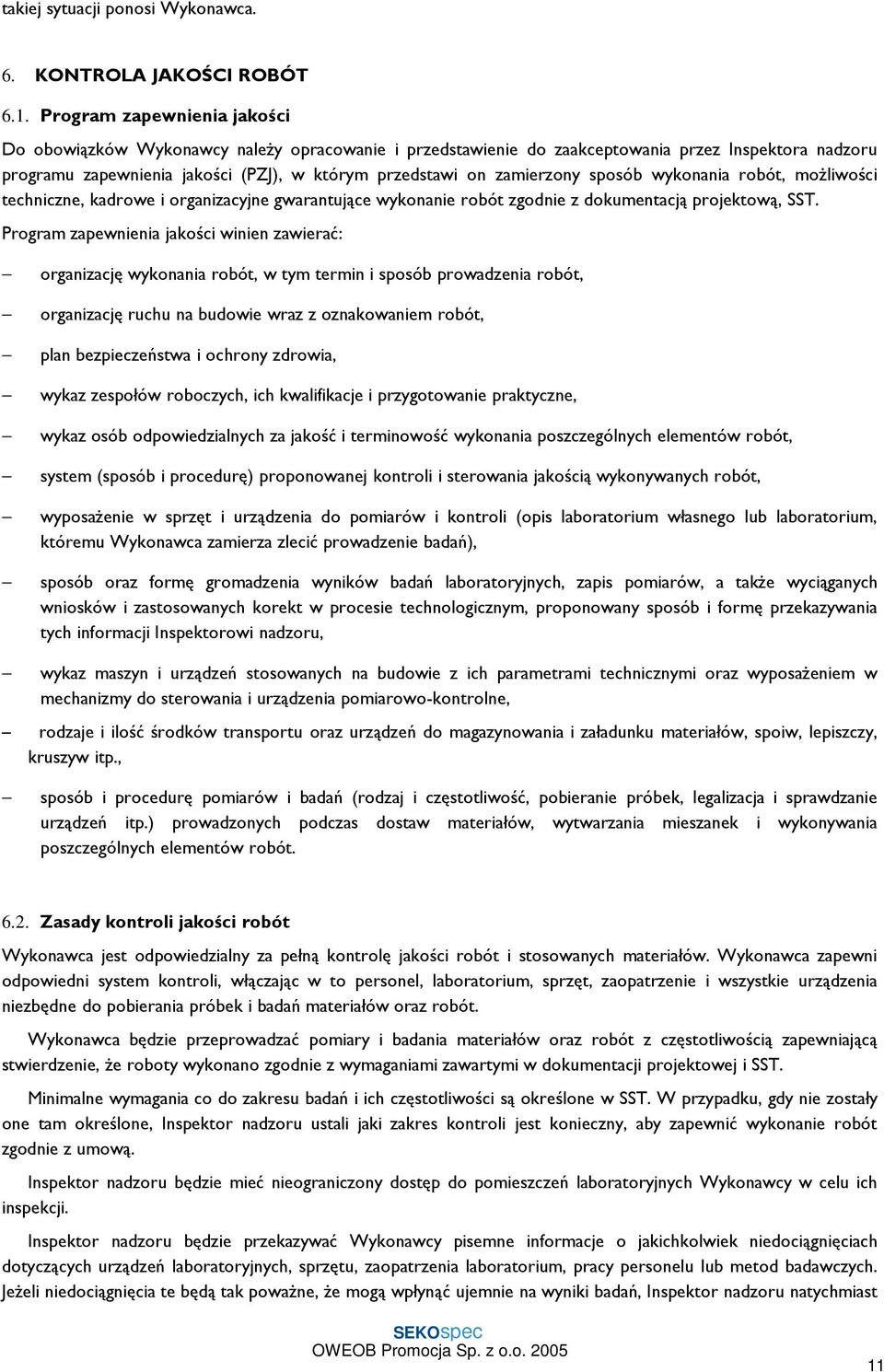 takiej sytuacji ponosi Wykonawca.

6. KONTROLA JAKOŚCI ROBÓT

6.1. Program zapewnienia jakości

Do obowiązków Wykonawcy należy opracowanie i przedstawienie do zaakceptowania przez Inspektora nadzoru programu zapewnienia jakości (PZJ), w którym przedstawi on zamierzony sposób wykonania robót, możliwości techniczne, kadrowe i organizacyjne gwarantujące wykonanie robót zgodnie z dokumentacją projektową, SST.

Program zapewnienia jakości winien zawierać:

– organizację wykonania robót, w tym termin i sposób prowadzenia robót,

– organizację ruchu na budowie wraz z oznakowaniem robót,

– plan bezpieczeństwa i ochrony zdrowia,

– wykaz zespołów roboczych, ich kwalifikacje i przygotowanie praktyczne,

– wykaz osób odpowiedzialnych za jakość i terminowość wykonania poszczególnych elementów robót,

– system (sposób i procedurę) proponowanej kontroli i sterowania jakością wykonywanych robót,

– wyposażenie w sprzęt i urządzenia do pomiarów i kontroli (opis laboratorium własnego lub laboratorium, któremu Wykonawca zamierza zlecić prowadzenie badań),

– sposób oraz formę gromadzenia wyników badań laboratoryjnych, zapis pomiarów, a także wyciąganych wniosków i zastosowanych korekt w procesie technologicznym, proponowany sposób i formę przekazywania tych informacji Inspektorowi nadzoru,

– wykaz maszyn i urządzeń stosowanych na budowie z ich parametrami technicznymi oraz wyposażeniem w mechanizmy do sterowania i urządzenia pomiarowo-kontrolne,

– rodzaje i ilość środków transportu oraz urządzeń do magazynowania i załadunku materiałów, spoiw, lepiszczy, kruszyw itp.,

– sposób i procedurę pomiarów i badań (rodzaj i częstotliwość, pobieranie próbek, legalizacja i sprawdzanie urządzeń itp.) prowadzonych podczas dostaw materiałów, wytwarzania mieszanek i wykonywania poszczególnych elementów robót.

6.2. Zasady kontroli jakości robót

Wykonawca jest odpowiedzialny za pełną kontrolę jakości robót i stosowanych materiałów. Wykonawca zapewni odpowiedni system kontroli, włączając w to personel, laboratorium, sprzęt, zaopatrzenie i wszystkie urządzenia niezbędne do pobierania próbek i badań materiałów oraz robót.

Wykonawca będzie przeprowadzać pomiary i badania materiałów oraz robót z częstotliwością zapewniającą stwierdzenie, że roboty wykonano zgodnie z wymaganiami zawartymi w dokumentacji projektowej i SST.

Minimalne wymagania co do zakresu badań i ich częstotliwości są określone w SST. W przypadku, gdy nie zostały one tam określone, Inspektor nadzoru ustali jaki zakres kontroli jest konieczny, aby zapewnić wykonanie robót zgodnie z umową.

Inspektor nadzoru będzie mieć nieograniczony dostęp do pomieszczeń laboratoryjnych Wykonawcy w celu ich inspekcji.

Inspektor nadzoru będzie przekazywać Wykonawcy pisemne informacje o jakichkolwiek niedociągnięciach dotyczących urządzeń laboratoryjnych, sprzętu, zaopatrzenia laboratorium, pracy personelu lub metod badawczych. Jeżeli niedociągnięcia te będą tak poważne, że mogą wpłynąć ujemnie na wyniki badań, Inspektor nadzoru natychmiast

SEKOspec
OWEOB Promocja Sp. z o.o. 2005

11